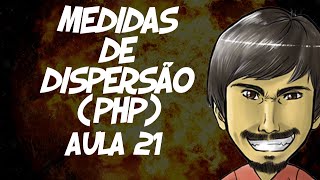 MEDIDAS DE DISPERSÃO (PHP) AULA 21